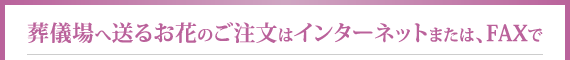 葬儀場へ送るお花のご注文はインターネットまたは、FAXで